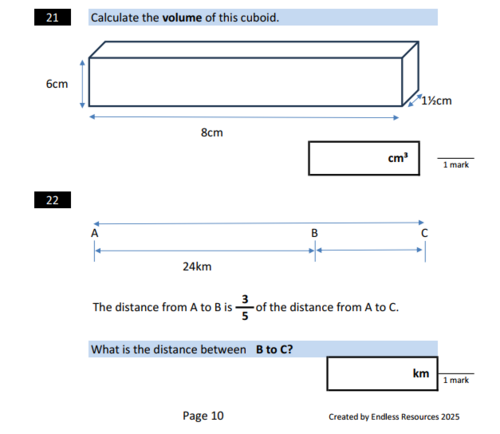 21

Calculate the **volume** of this cuboid.

6cm

1½cm

8cm

$cm^3$

1 mark

22

A

B

C

24km

The distance from A to B is $\frac{3}{5}$ of the distance from A to C.

What is the distance between **B to C?**

km

1 mark

Page 10

Created by Endless Resources 2025